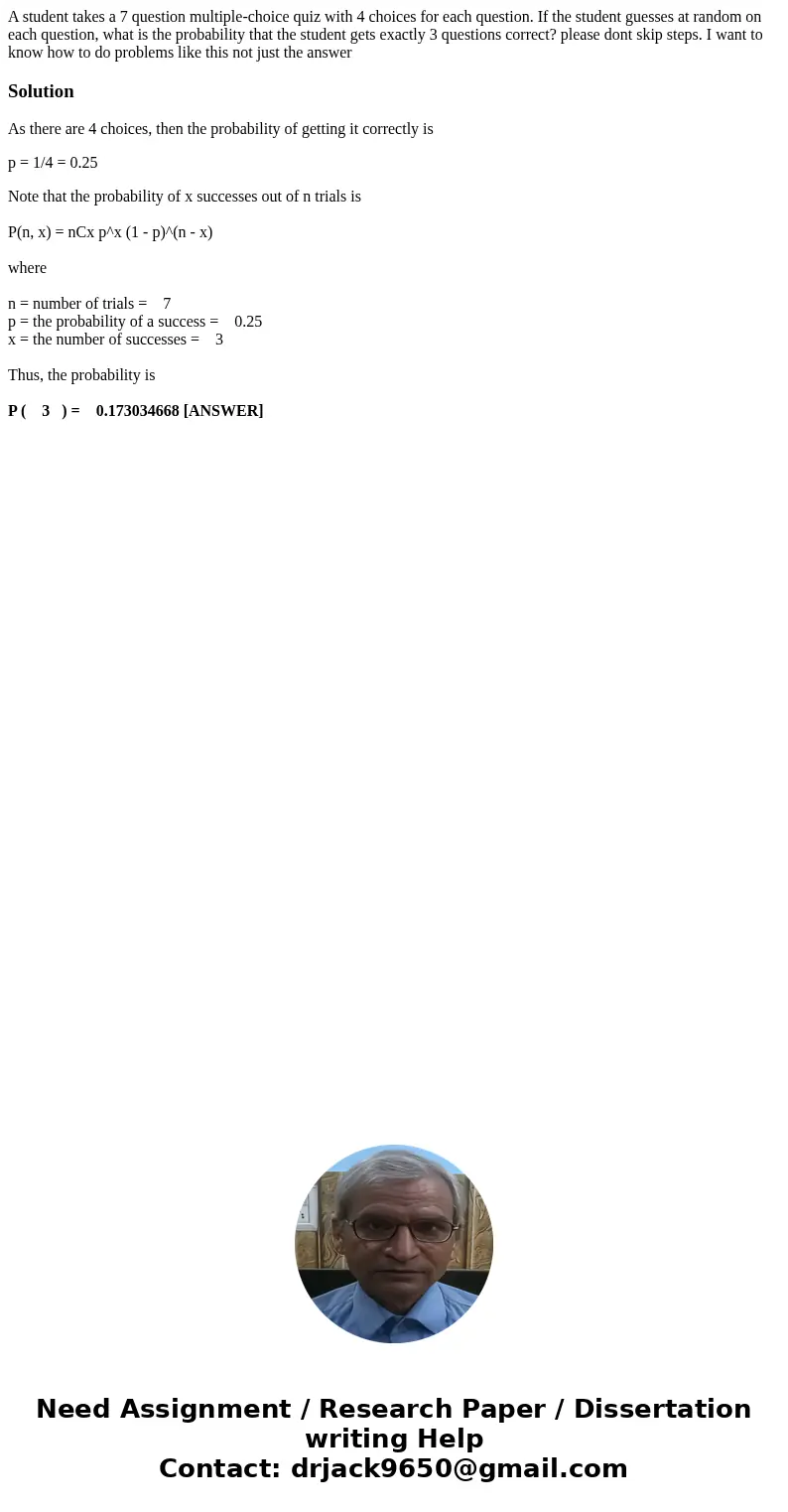 A student takes a 7 question multiple-choice quiz with 4 choices for each question. If the student guesses at random on each question, what is the probability that the student gets exactly 3 questions correct? please dont skip steps. I want to know how to do problems like this not just the answer

Solution

As there are 4 choices, then the probability of getting it correctly is

p = 1/4 = 0.25

Note that the probability of x successes out of n trials is

P(n, x) = nCx p^x (1 - p)^(n - x)

where

n = number of trials = 7
p = the probability of a success = 0.25
x = the number of successes = 3

Thus, the probability is

P ( 3 ) = 0.173034668 [ANSWER]

Need Assignment / Research Paper / Dissertation writing Help
Contact: drjack9650@gmail.com